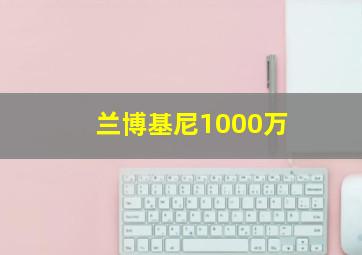 兰博基尼1000万